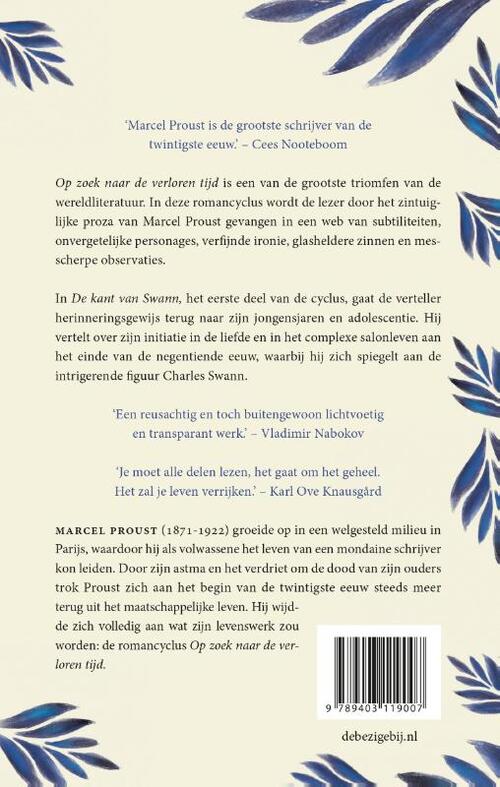 'Marcel Proust is de grootste schrijver van de twintigste eeuw.' – Cees Nooteboom

Op zoek naar de verloren tijd is een van de grootste triomfen van de wereldliteratuur. In deze romancyclus wordt de lezer door het zintuiglijke proza van Marcel Proust gevangen in een web van subtiliteiten, onvergetelijke personages, verfijnde ironie, glasheldere zinnen en messcherpe observaties.

In De kant van Swann, het eerste deel van de cyclus, gaat de verteller herinneringsgewijs terug naar zijn jongensjaren en adolescentie. Hij vertelt over zijn initiatie in de liefde en in het complexe salonleven aan het einde van de negentiende eeuw, waarbij hij zich spiegelt aan de intrigerende figuur Charles Swann.

'Een reusachtig en toch buitengewoon lichtvoetig en transparant werk.' – Vladimir Nabokov

'Je moet alle delen lezen, het gaat om het geheel. Het zal je leven verrijken.' – Karl Ove Knausgård

MARCEL PROUST (1871-1922) groeide op in een welgesteld milieu in Parijs, waardoor hij als volwassene het leven van een mondaine schrijver kon leiden. Door zijn astma en het verdriet om de dood van zijn ouders trok Proust zich aan het begin van de twintigste eeuw steeds meer terug uit het maatschappelijke leven. Hij wijdde zich volledig aan wat zijn levenswerk zou worden: de romancyclus Op zoek naar de verloren tijd.

9 789403 119007

debezigebij.nl